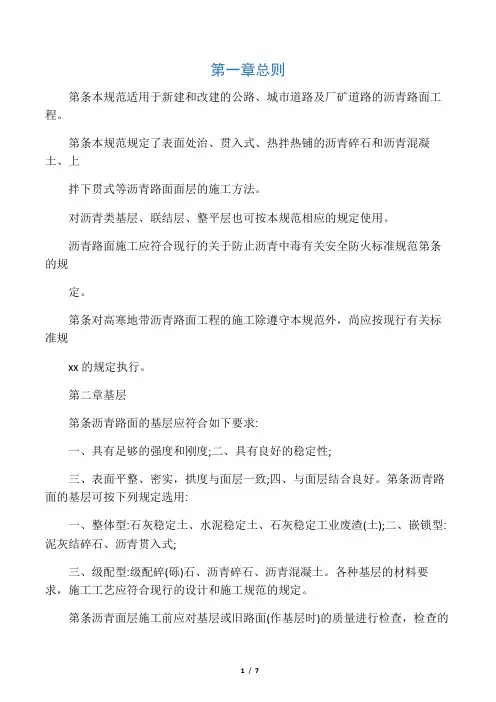 第一章总则

第条本规范适用于新建和改建的公路、城市道路及厂矿道路的沥青路面工程。

第条本规范规定了表面处治、贯入式、热拌热铺的沥青碎石和沥青混凝土、上

拌下贯式等沥青路面面层的施工方法。

对沥青类基层、联结层、整平层也可按本规范相应的规定使用。

沥青路面施工应符合现行的关于防止沥青中毒有关安全防火标准规范第条的规

定。

第条对高寒地带沥青路面工程的施工除遵守本规范外，尚应按现行有关标准规

xx 的规定执行。

第二章基层

第条沥青路面的基层应符合如下要求:

一、具有足够的强度和刚度;二、具有良好的稳定性;

三、表面平整、密实，拱度与面层一致;四、与面层结合良好。第条沥青路面的基层可按下列规定选用:

一、整体型:石灰稳定土、水泥稳定土、石灰稳定工业废渣(土);二、嵌锁型:泥灰结碎石、沥青贯入式;

三、级配型:级配碎(砾)石、沥青碎石、沥青混凝土。各种基层的材料要求，施工工艺应符合现行的设计和施工规范的规定。

第条沥青面层施工前应对基层或旧路面(作基层时)的质量进行检查，检查的

1 / 7